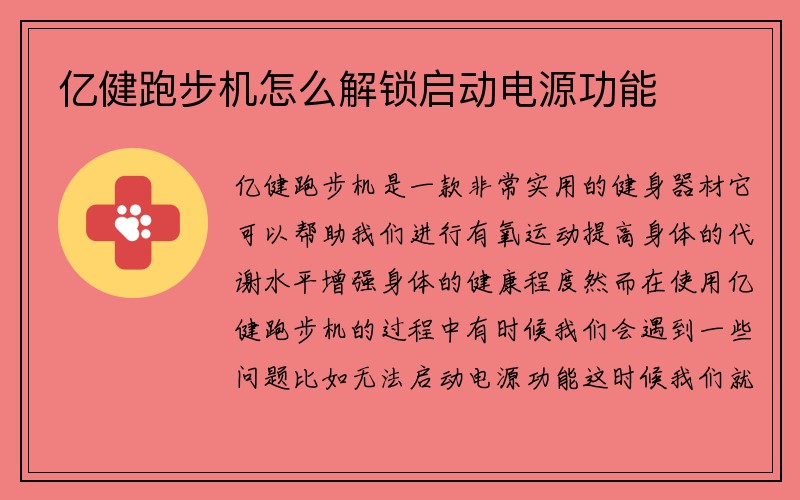 亿健跑步机怎么解锁启动电源功能

亿健跑步机是一款非常实用的健身器材它可以帮助我们进行有氧运动提高身体的代谢水平增强身体的健康程度然而在使用亿健跑步机的过程中有时候我们会遇到一些问题比如无法启动电源功能这时候我们就